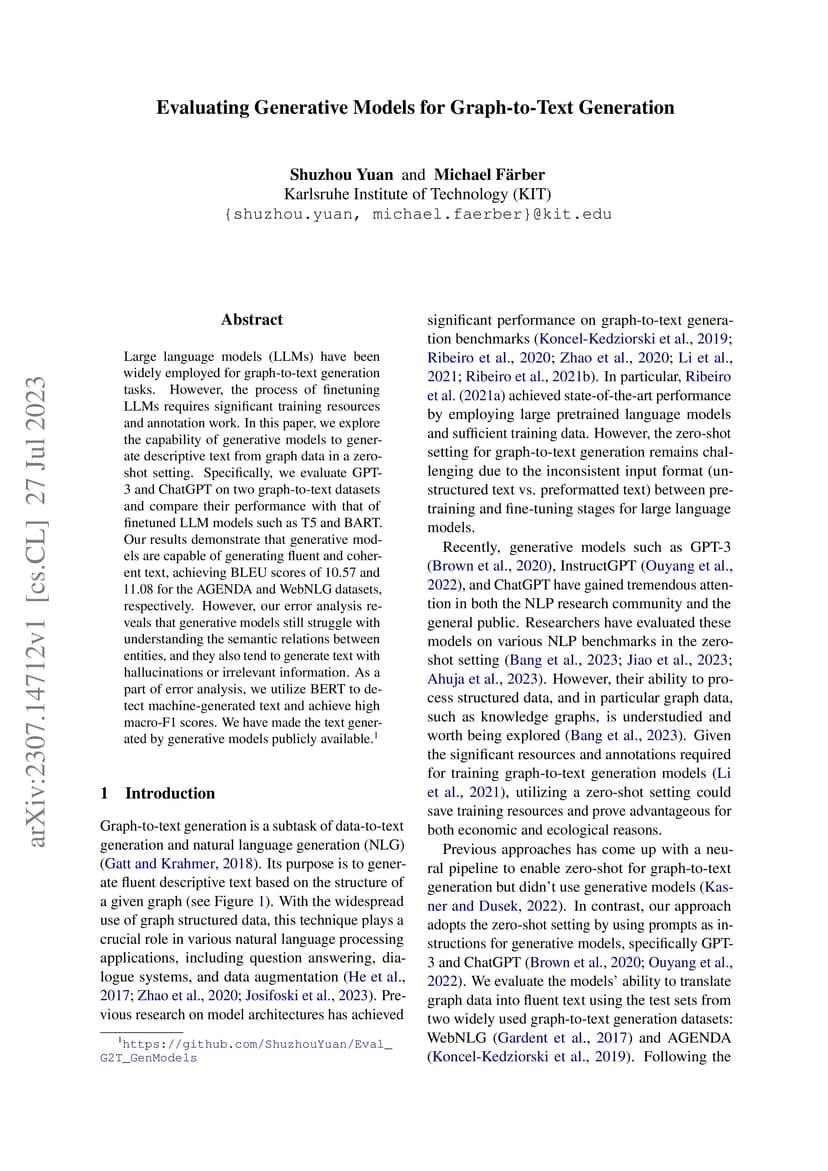 Evaluating Generative Models for Graph-to-Text Generation

Shuzhou Yuan and Michael Färber
Karlsruhe Institute of Technology (KIT)
{shuzhou.yuan, michael.faerber}@kit.edu

arXiv:2307.14712v1 [cs.CL] 27 Jul 2023

Abstract

Large language models (LLMs) have been widely employed for graph-to-text generation tasks. However, the process of finetuning LLMs requires significant training resources and annotation work. In this paper, we explore the capability of generative models to generate descriptive text from graph data in a zero-shot setting. Specifically, we evaluate GPT-3 and ChatGPT on two graph-to-text datasets and compare their performance with that of finetuned LLM models such as T5 and BART. Our results demonstrate that generative models are capable of generating fluent and coherent text, achieving BLEU scores of 10.57 and 11.08 for the AGENDA and WebNLG datasets, respectively. However, our error analysis reveals that generative models still struggle with understanding the semantic relations between entities, and they also tend to generate text with hallucinations or irrelevant information. As a part of error analysis, we utilize BERT to detect machine-generated text and achieve high macro-F1 scores. We have made the text generated by generative models publicly available.$^1$

1 Introduction

Graph-to-text generation is a subtask of data-to-text generation and natural language generation (NLG) (Gatt and Krahmer, 2018). Its purpose is to generate fluent descriptive text based on the structure of a given graph (see Figure 1). With the widespread use of graph structured data, this technique plays a crucial role in various natural language processing applications, including question answering, dialogue systems, and data augmentation (He et al., 2017; Zhao et al., 2020; Josifoski et al., 2023). Previous research on model architectures has achieved

$^1$https://github.com/ShuzhouYuan/Eval_G2T_GenModels

significant performance on graph-to-text generation benchmarks (Koncel-Kedziorski et al., 2019; Ribeiro et al., 2020; Zhao et al., 2020; Li et al., 2021; Ribeiro et al., 2021b). In particular, Ribeiro et al. (2021a) achieved state-of-the-art performance by employing large pretrained language models and sufficient training data. However, the zero-shot setting for graph-to-text generation remains challenging due to the inconsistent input format (unstructured text vs. preformatted text) between pretraining and fine-tuning stages for large language models.

Recently, generative models such as GPT-3 (Brown et al., 2020), InstructGPT (Ouyang et al., 2022), and ChatGPT have gained tremendous attention in both the NLP research community and the general public. Researchers have evaluated these models on various NLP benchmarks in the zero-shot setting (Bang et al., 2023; Jiao et al., 2023; Ahuja et al., 2023). However, their ability to process structured data, and in particular graph data, such as knowledge graphs, is understudied and worth being explored (Bang et al., 2023). Given the significant resources and annotations required for training graph-to-text generation models (Li et al., 2021), utilizing a zero-shot setting could save training resources and prove advantageous for both economic and ecological reasons.

Previous approaches has come up with a neural pipeline to enable zero-shot for graph-to-text generation but didn't use generative models (Kasner and Dusek, 2022). In contrast, our approach adopts the zero-shot setting by using prompts as instructions for generative models, specifically GPT-3 and ChatGPT (Brown et al., 2020; Ouyang et al., 2022). We evaluate the models' ability to translate graph data into fluent text using the test sets from two widely used graph-to-text generation datasets: WebNLG (Gardent et al., 2017) and AGENDA (Koncel-Kedziorski et al., 2019). Following the